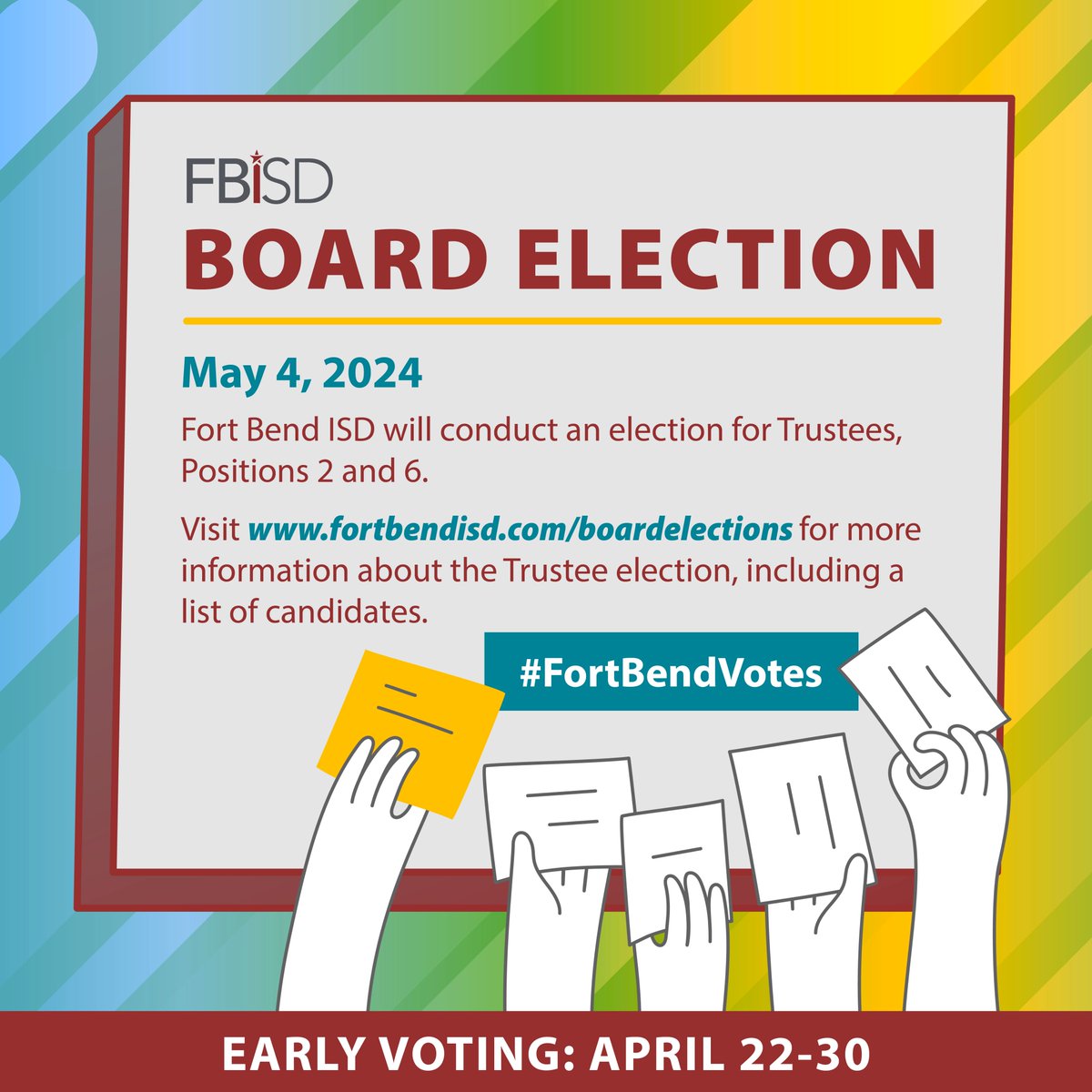 FBISD
BOARD ELECTION

May 4, 2024

Fort Bend ISD will conduct an election for Trustees, Positions 2 and 6.

Visit www.fortbendisd.com/boardelections for more information about the Trustee election, including a list of candidates.

#FortBendVotes

EARLY VOTING: APRIL 22-30